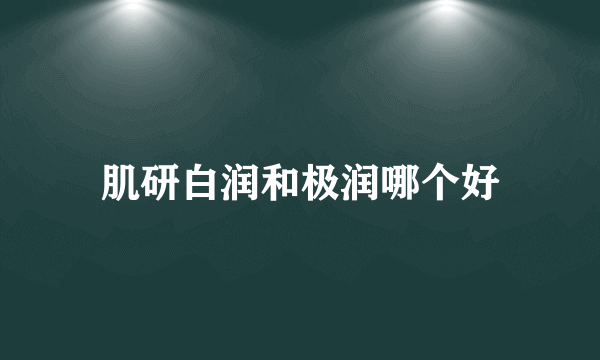 肌研白润和极润哪个好